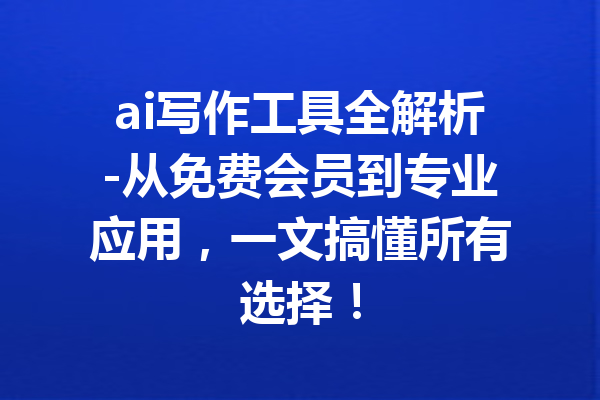 ai写作工具全解析-从免费会员到专业应用，一文搞懂所有选择！